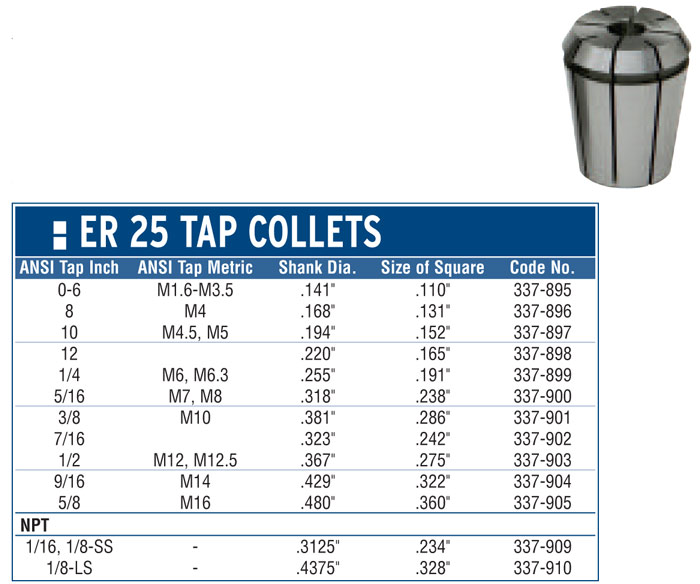 ER 25 TAP COLLETS

| ANSI Tap Inch | ANSI Tap Metric | Shank Dia. | Size of Square | Code No. |
|---|---|---|---|---|
| 0-6 | M1.6-M3.5 | .141" | .110" | 337-895 |
| 8 | M4 | .168" | .131" | 337-896 |
| 10 | M4.5, M5 | .194" | .152" | 337-897 |
| 12 | | .220" | .165" | 337-898 |
| 1/4 | M6, M6.3 | .255" | .191" | 337-899 |
| 5/16 | M7, M8 | .318" | .238" | 337-900 |
| 3/8 | M10 | .381" | .286" | 337-901 |
| 7/16 | | .323" | .242" | 337-902 |
| 1/2 | M12, M12.5 | .367" | .275" | 337-903 |
| 9/16 | M14 | .429" | .322" | 337-904 |
| 5/8 | M16 | .480" | .360" | 337-905 |
| NPT | | | | |
| 1/16, 1/8-SS | - | .3125" | .234" | 337-909 |
| 1/8-LS | - | .4375" | .328" | 337-910 |